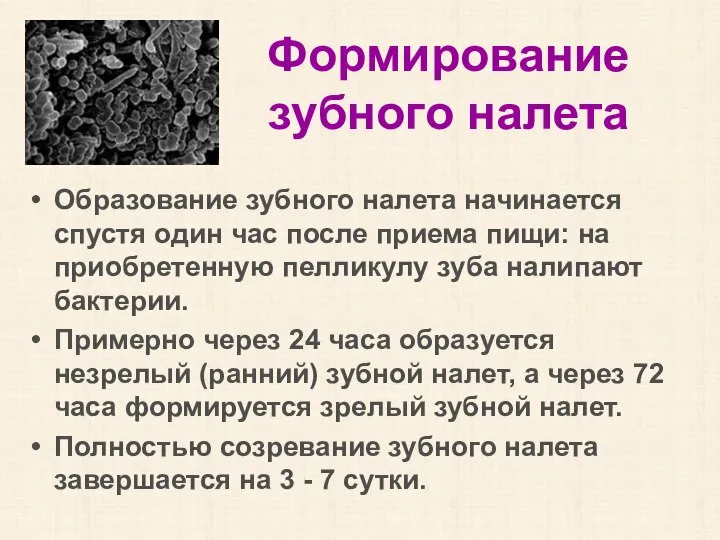 Формирование зубного налета

• Образование зубного налета начинается спустя один час после приема пищи: на приобретенную пелликулу зуба налипают бактерии.
• Примерно через 24 часа образуется незрелый (ранний) зубной налет, а через 72 часа формируется зрелый зубной налет.
• Полностью созревание зубного налета завершается на 3 - 7 сутки.